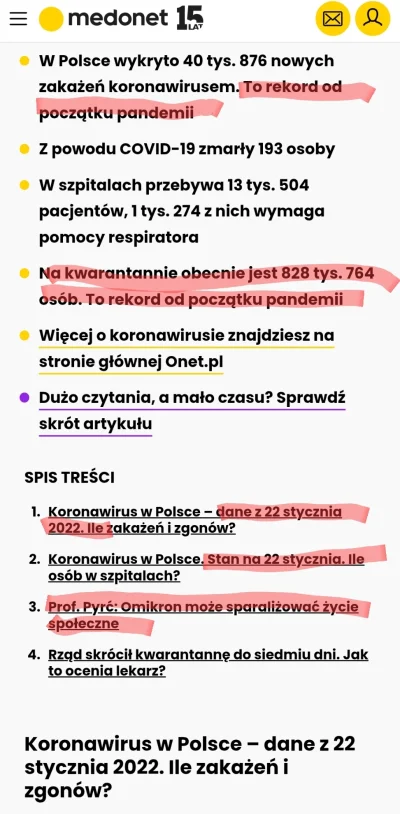 medonet 15 LAT

W Polsce wykryto 40 tys. 876 nowych zakażeń koronawirusem. To rekord od początku pandemii

Z powodu COVID-19 zmarły 193 osoby

W szpitalach przebywa 13 tys. 504 pacjentów, 1 tys. 274 z nich wymaga pomocy respiratora

Na kwarantannie obecnie jest 828 tys. 764 osób. To rekord od początku pandemii

Więcej o koronawirusie znajdziesz na stronie głównej Onet.pl

Dużo czytania, a mało czasu? Sprawdź skrót artykułu

SPIS TREŚCI

1. Koronawirus w Polsce – dane z 22 stycznia 2022. Ile zakażeń i zgonów?

2. Koronawirus w Polsce. Stan na 22 stycznia. Ile osób w szpitalach?

3. Prof. Pyrć: Omikron może sparaliżować życie społeczne

4. Rząd skrócił kwarantannę do siedmiu dni. Jak to ocenia lekarz?

Koronawirus w Polsce – dane z 22 stycznia 2022. Ile zakażeń i zgonów?